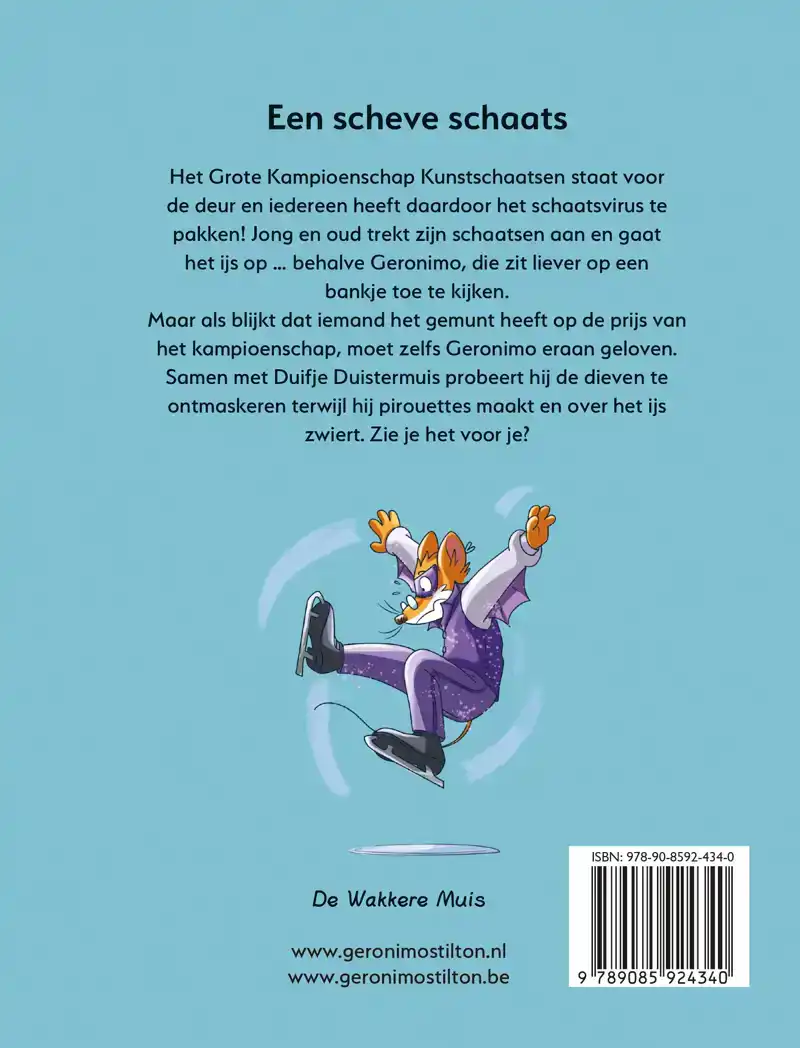 Een scheve schaats

Het Grote Kampioenschap Kunstschaatsen staat voor de deur en iedereen heeft daardoor het schaatsvirus te pakken! Jong en oud trekt zijn schaatsen aan en gaat het ijs op ... behalve Geronimo, die zit liever op een bankje toe te kijken.
Maar als blijkt dat iemand het gemunt heeft op de prijs van het kampioenschap, moet zelfs Geronimo eraan geloven. Samen met Duifje Duistermuis probeert hij de dieven te ontmaskeren terwijl hij pirouettes maakt en over het ijs zwiert. Zie je het voor je?

De Wakkere Muis

www.geronimostilton.nl
www.geronimostilton.be

ISBN: 978-90-8592-434-0

9 789085 924340